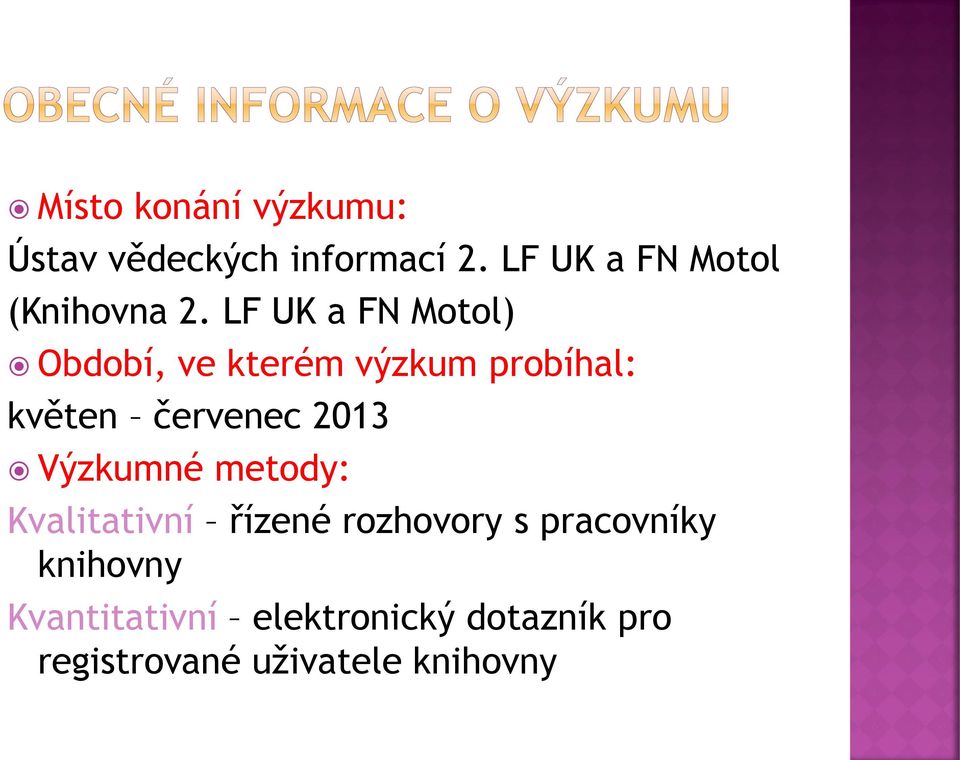 OBECNÉ INFORMACE O VÝZKUMU

Místo konání výzkumu:
Ústav vědeckých informací 2. LF UK a FN Motol (Knihovna 2. LF UK a FN Motol)

Období, ve kterém výzkum probíhal:
květen – červenec 2013

Výzkumné metody:
Kvalitativní – řízené rozhovory s pracovníky knihovny
Kvantitativní – elektronický dotazník pro registrované uživatele knihovny